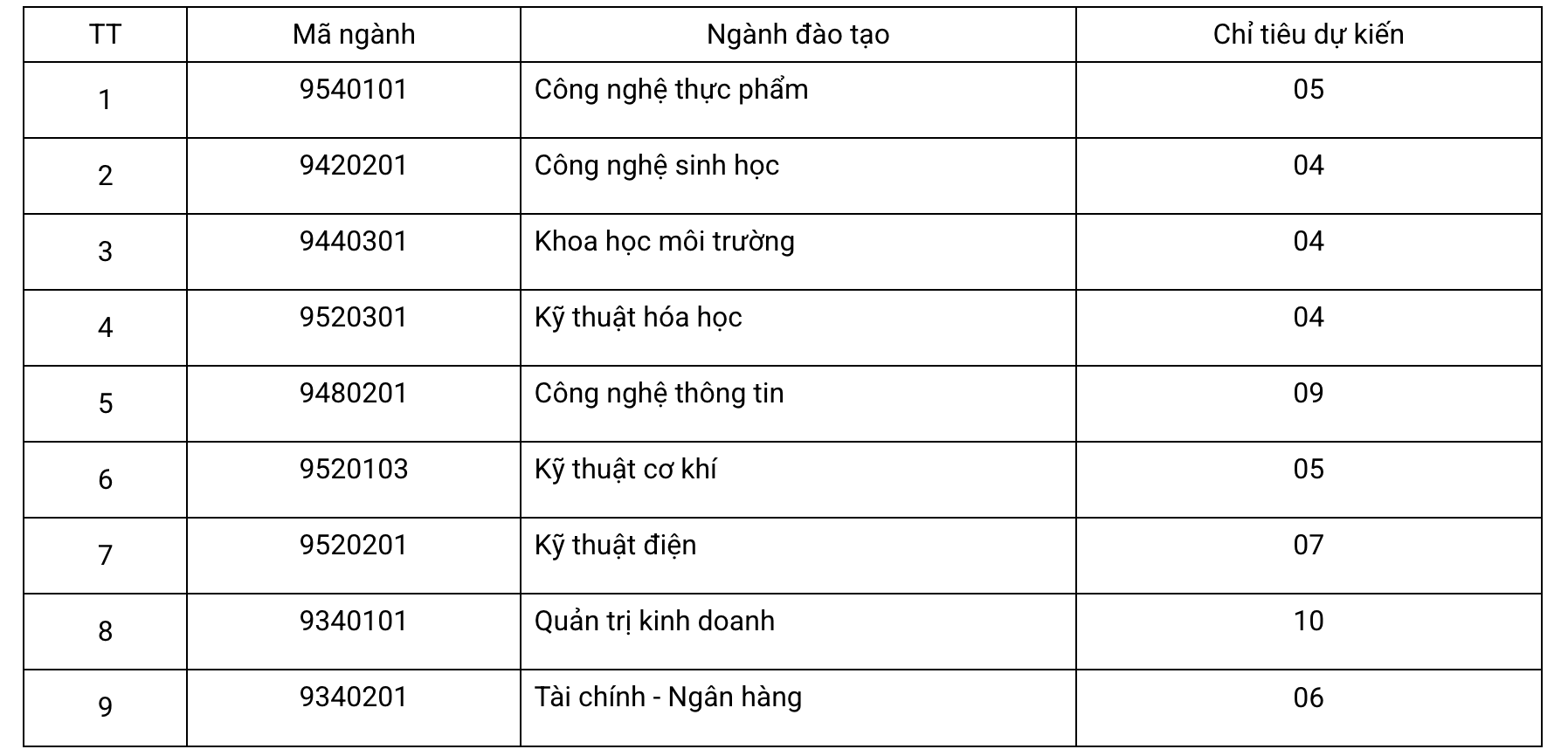 | TT | Mã ngành | Ngành đào tạo | Chỉ tiêu dự kiến |
|---|---|---|---|
| 1 | 9540101 | Công nghệ thực phẩm | 05 |
| 2 | 9420201 | Công nghệ sinh học | 04 |
| 3 | 9440301 | Khoa học môi trường | 04 |
| 4 | 9520301 | Kỹ thuật hóa học | 04 |
| 5 | 9480201 | Công nghệ thông tin | 09 |
| 6 | 9520103 | Kỹ thuật cơ khí | 05 |
| 7 | 9520201 | Kỹ thuật điện | 07 |
| 8 | 9340101 | Quản trị kinh doanh | 10 |
| 9 | 9340201 | Tài chính - Ngân hàng | 06 |